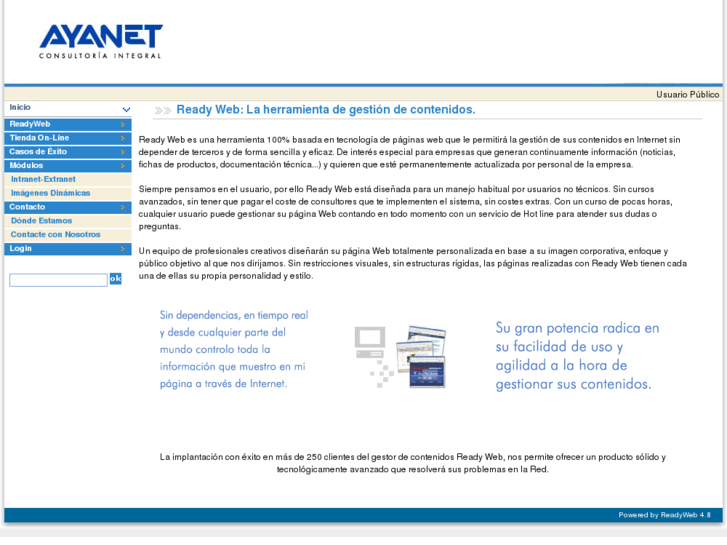 AYANET
CONSULTORÍA INTEGRAL

Usuario Público

Inicio

ReadyWeb
Tienda On-Line
Casos de Éxito
Módulos
Intranet-Extranet
Imágenes Dinámicas
Contacto
Dónde Estamos
Contacte con Nosotros
Login

ok

Ready Web: La herramienta de gestión de contenidos.

Ready Web es una herramienta 100% basada en tecnología de páginas web que le permitirá la gestión de sus contenidos en Internet sin depender de terceros y de forma sencilla y eficaz. De interés especial para empresas que generan continuamente información (noticias, fichas de productos, documentación técnica...) y quieren que esté permanentemente actualizada por personal de la empresa.

Siempre pensamos en el usuario, por ello Ready Web está diseñada para un manejo habitual por usuarios no técnicos. Sin cursos avanzados, sin tener que pagar el coste de consultores que te implementen el sistema, sin costes extras. Con un curso de pocas horas, cualquier usuario puede gestionar su página Web contando en todo momento con un servicio de Hot line para atender sus dudas o preguntas.

Un equipo de profesionales creativos diseñarán su página Web totalmente personalizada en base a su imagen corporativa, enfoque y público objetivo al que nos dirijamos. Sin restricciones visuales, sin estructuras rígidas, las páginas realizadas con Ready Web tienen cada una de ellas su propia personalidad y estilo.

Sin dependencias, en tiempo real y desde cualquier parte del mundo controlo toda la información que muestro en mi página a través de Internet.

Su gran potencia radica en su facilidad de uso y agilidad a la hora de gestionar sus contenidos.

La implantación con éxito en más de 250 clientes del gestor de contenidos Ready Web, nos permite ofrecer un producto sólido y tecnológicamente avanzado que resolverá sus problemas en la Red.

Powered by ReadyWeb 4.8